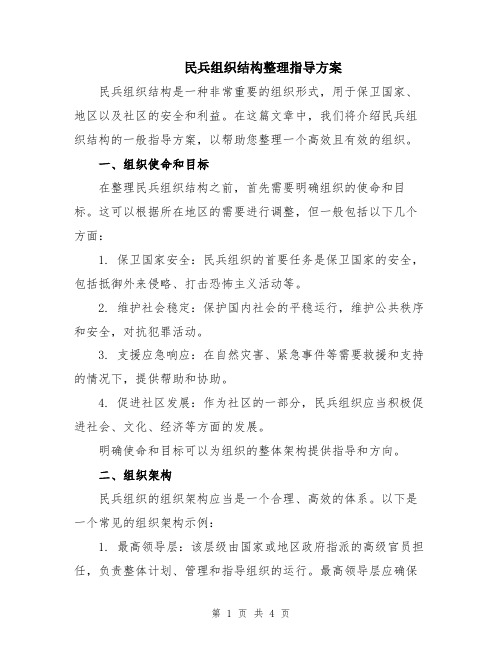 民兵组织结构整理指导方案

民兵组织结构是一种非常重要的组织形式，用于保卫国家、地区以及社区的安全和利益。在这篇文章中，我们将介绍民兵组织结构的一般指导方案，以帮助您整理一个高效且有效的组织。

一、组织使命和目标

在整理民兵组织结构之前，首先需要明确组织的使命和目标。这可以根据所在地区的需要进行调整，但一般包括以下几个方面：

1. 保卫国家安全：民兵组织的首要任务是保卫国家的安全，包括抵御外来侵略、打击恐怖主义活动等。

2. 维护社会稳定：保护国内社会的平稳运行，维护公共秩序和安全，对抗犯罪活动。

3. 支援应急响应：在自然灾害、紧急事件等需要救援和支持的情况下，提供帮助和协助。

4. 促进社区发展：作为社区的一部分，民兵组织应当积极促进社会、文化、经济等方面的发展。

明确使命和目标可以为组织的整体架构提供指导和方向。

二、组织架构

民兵组织的组织架构应当是一个合理、高效的体系。以下是一个常见的组织架构示例：

1. 最高领导层：该层级由国家或地区政府指派的高级官员担任，负责整体计划、管理和指导组织的运行。最高领导层应确保

第 1 页 共 4 页